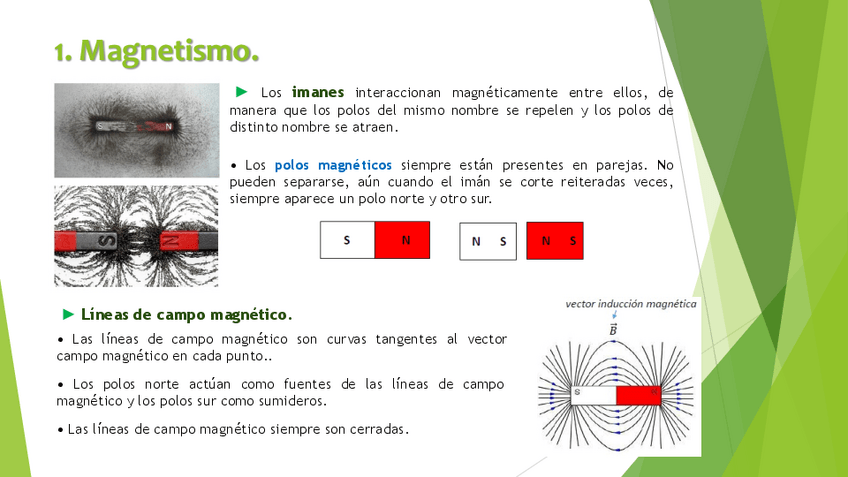 1. Magnetismo.

S N

S N

► Los imanes interaccionan magnéticamente entre ellos, de manera que los polos del mismo nombre se repelen y los polos de distinto nombre se atraen.

• Los polos magnéticos siempre están presentes en parejas. No pueden separarse, aún cuando el imán se corte reiteradas veces, siempre aparece un polo norte y otro sur.

S N

N S N S

► Líneas de campo magnético.

• Las líneas de campo magnético son curvas tangentes al vector campo magnético en cada punto..

• Los polos norte actúan como fuentes de las líneas de campo magnético y los polos sur como sumideros.

• Las líneas de campo magnético siempre son cerradas.

vector inducción magnética

$\vec{B}$

S N